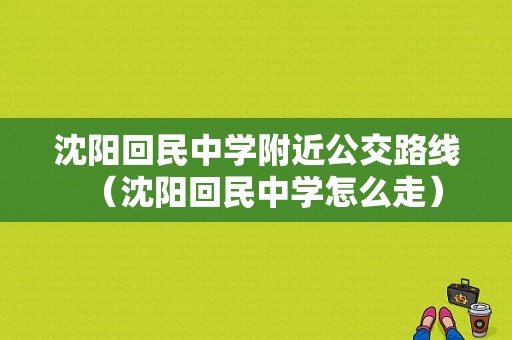 沈阳回民中学附近公交路线（沈阳回民中学怎么走）